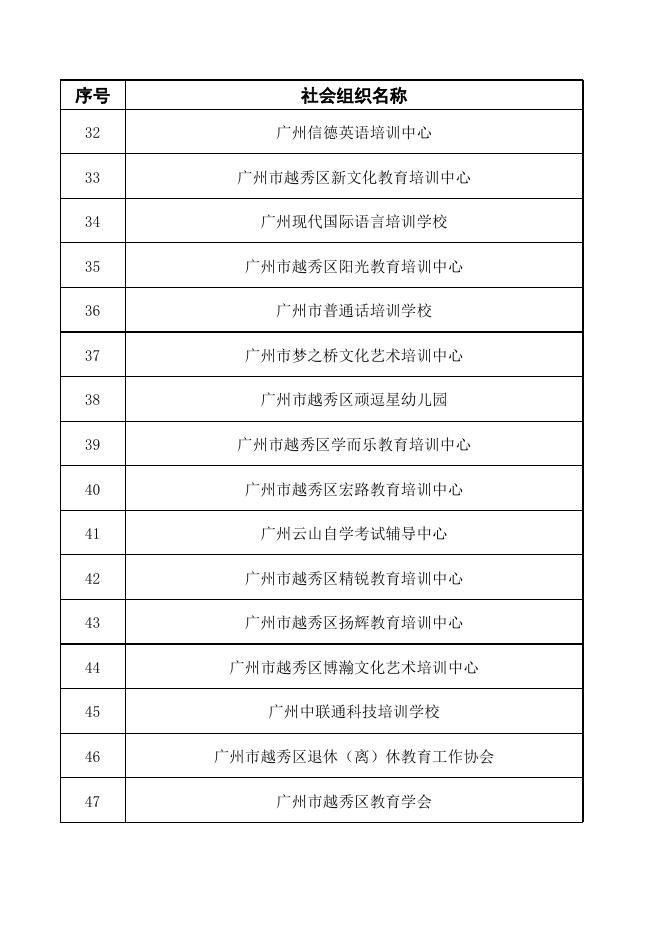 | 序号 | 社会组织名称 |
|---|---|
| 32 | 广州信德英语培训中心 |
| 33 | 广州市越秀区新文化教育培训中心 |
| 34 | 广州现代国际语言培训学校 |
| 35 | 广州市越秀区阳光教育培训中心 |
| 36 | 广州市普通话培训学校 |
| 37 | 广州市梦之桥文化艺术培训中心 |
| 38 | 广州市越秀区顽逗星幼儿园 |
| 39 | 广州市越秀区学而乐教育培训中心 |
| 40 | 广州市越秀区宏路教育培训中心 |
| 41 | 广州云山自学考试辅导中心 |
| 42 | 广州市越秀区精锐教育培训中心 |
| 43 | 广州市越秀区扬辉教育培训中心 |
| 44 | 广州市越秀区博瀚文化艺术培训中心 |
| 45 | 广州中联通科技培训学校 |
| 46 | 广州市越秀区退休（离）休教育工作协会 |
| 47 | 广州市越秀区教育学会 |